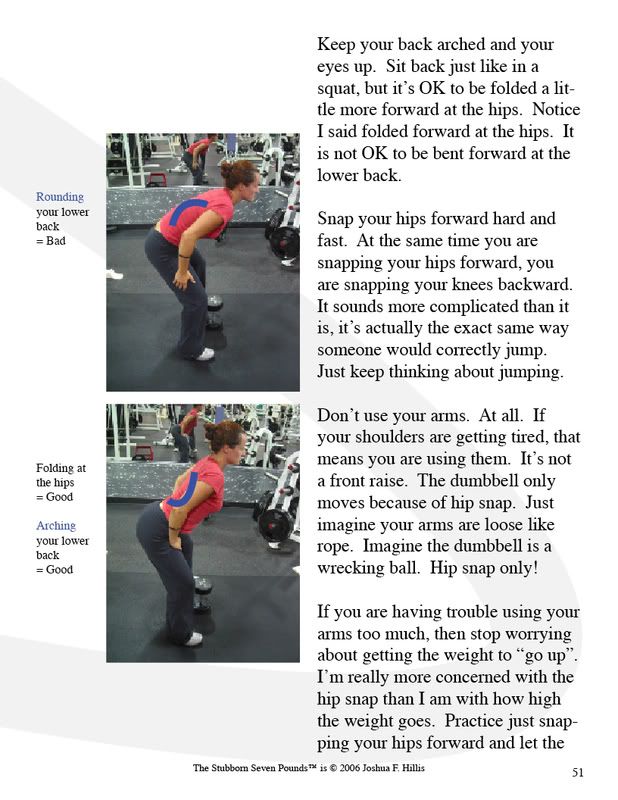 Rounding your lower back = Bad

Folding at the hips = Good

Arching your lower back = Good

Keep your back arched and your eyes up. Sit back just like in a squat, but it's OK to be folded a little more forward at the hips. Notice I said folded forward at the hips. It is not OK to be bent forward at the lower back.

Snap your hips forward hard and fast. At the same time you are snapping your hips forward, you are snapping your knees backward. It sounds more complicated than it is, it's actually the exact same way someone would correctly jump. Just keep thinking about jumping.

Don't use your arms. At all. If your shoulders are getting tired, that means you are using them. It's not a front raise. The dumbbell only moves because of hip snap. Just imagine your arms are loose like rope. Imagine the dumbbell is a wrecking ball. Hip snap only!

If you are having trouble using your arms too much, then stop worrying about getting the weight to "go up". I'm really more concerned with the hip snap than I am with how high the weight goes. Practice just snapping your hips forward and let the

The Stubborn Seven Pounds™ is © 2006 Joshua F. Hillis

51